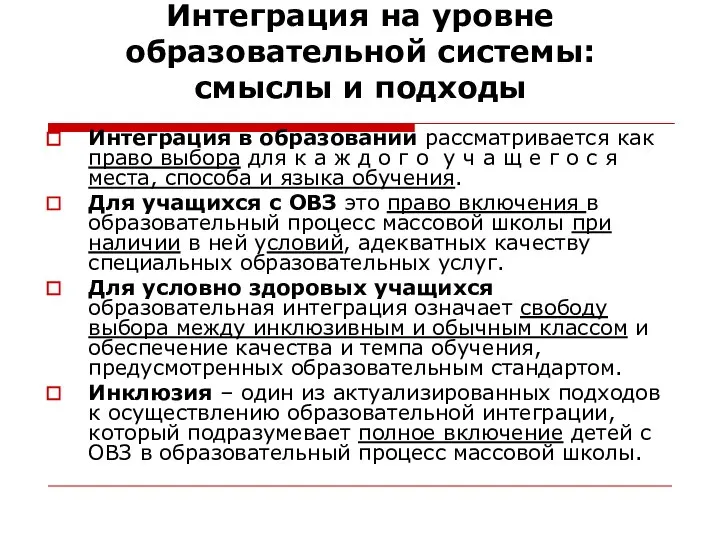 Интеграция на уровне образовательной системы: смыслы и подходы

Интеграция в образовании рассматривается как право выбора для к а ж д о г о у ч а щ е г о с я места, способа и языка обучения.

Для учащихся с ОВЗ это право включения в образовательный процесс массовой школы при наличии в ней условий, адекватных качеству специальных образовательных услуг.

Для условно здоровых учащихся образовательная интеграция означает свободу выбора между инклюзивным и обычным классом и обеспечение качества и темпа обучения, предусмотренных образовательным стандартом.

Инклюзия – один из актуализированных подходов к осуществлению образовательной интеграции, который подразумевает полное включение детей с ОВЗ в образовательный процесс массовой школы.